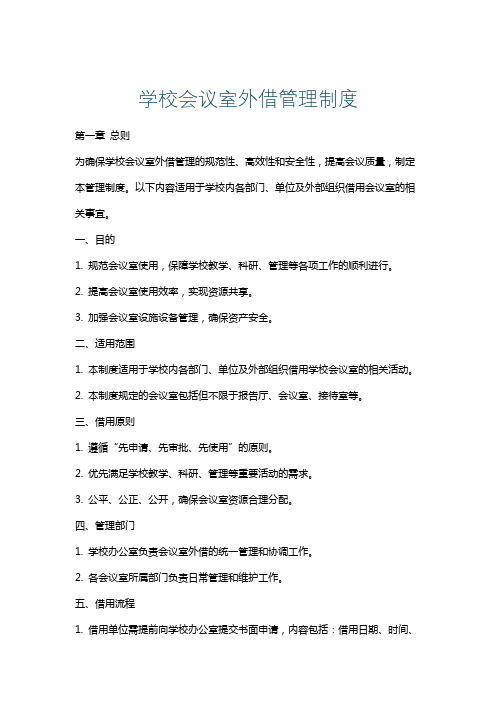 学校会议室外借管理制度

第一章 总则

为确保学校会议室外借管理的规范性、高效性和安全性，提高会议质量，制定本管理制度。以下内容适用于学校内各部门、单位及外部组织借用会议室的相关事宜。

一、目的

1. 规范会议室使用，保障学校教学、科研、管理等各项工作的顺利进行。

2. 提高会议室使用效率，实现资源共享。

3. 加强会议室设施设备管理，确保资产安全。

二、适用范围

1. 本制度适用于学校内各部门、单位及外部组织借用学校会议室的相关活动。

2. 本制度规定的会议室包括但不限于报告厅、会议室、接待室等。

三、借用原则

1. 遵循“先申请、先审批、先使用”的原则。

2. 优先满足学校教学、科研、管理等重要活动的需求。

3. 公平、公正、公开，确保会议室资源合理分配。

四、管理部门

1. 学校办公室负责会议室外借的统一管理和协调工作。

2. 各会议室所属部门负责日常管理和维护工作。

五、借用流程

1. 借用单位需提前向学校办公室提交书面申请，内容包括：借用日期、时间、